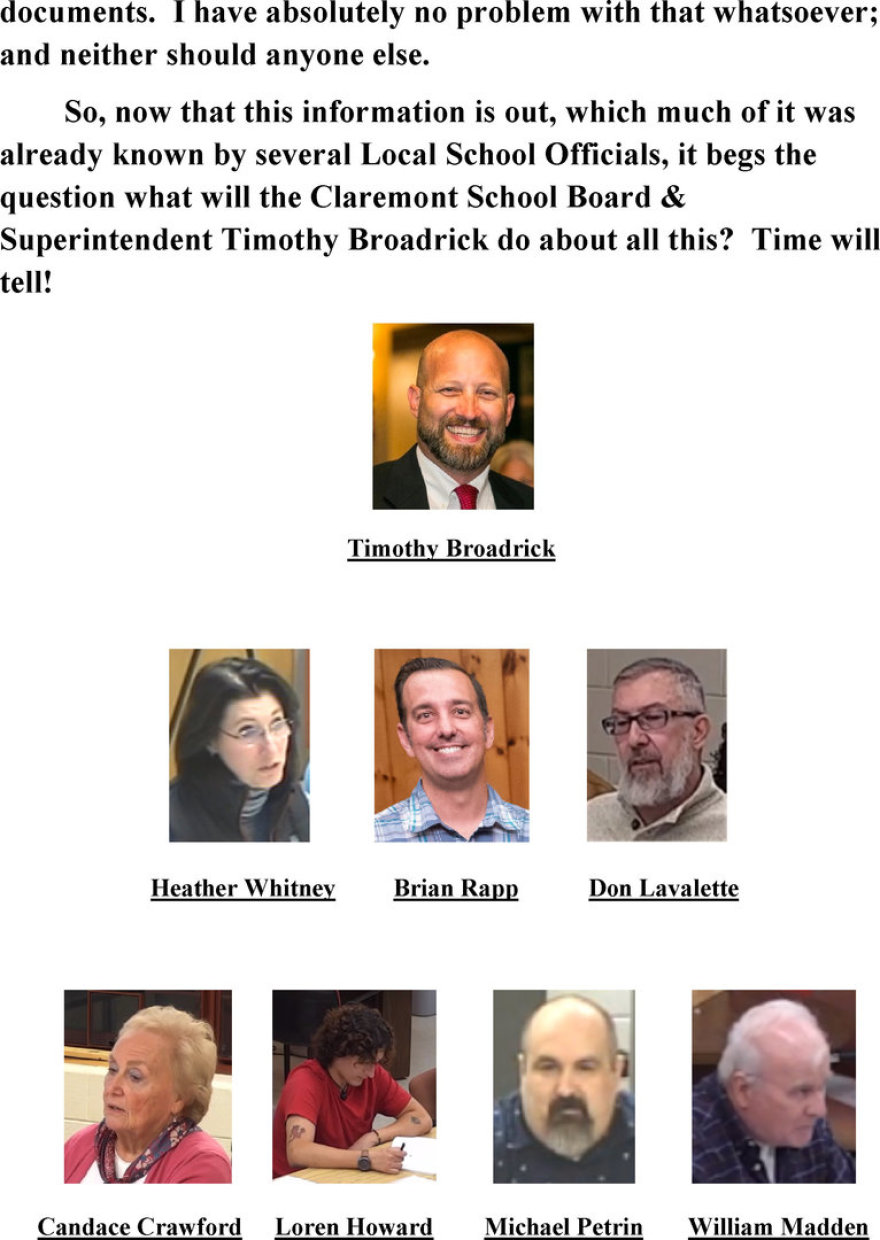 documents. I have absolutely no problem with that whatsoever; and neither should anyone else.

So, now that this information is out, which much of it was already known by several Local School Officials, it begs the question what will the Claremont School Board & Superintendent Timothy Broadrick do about all this? Time will tell!

Timothy Broadrick

Heather Whitney

Brian Rapp

Don Lavalette

Candace Crawford

Loren Howard

Michael Petrin

William Madden